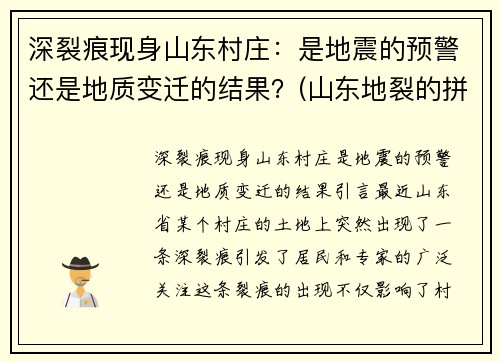 深裂痕现身山东村庄：是地震的预警还是地质变迁的结果？(山东地裂的拼

深裂痕现身山东村庄是地震的预警还是地质变迁的结果引言最近山东省某个村庄的土地上突然出现了一条深裂痕引发了居民和专家的广泛关注这条裂痕的出现不仅影响了村